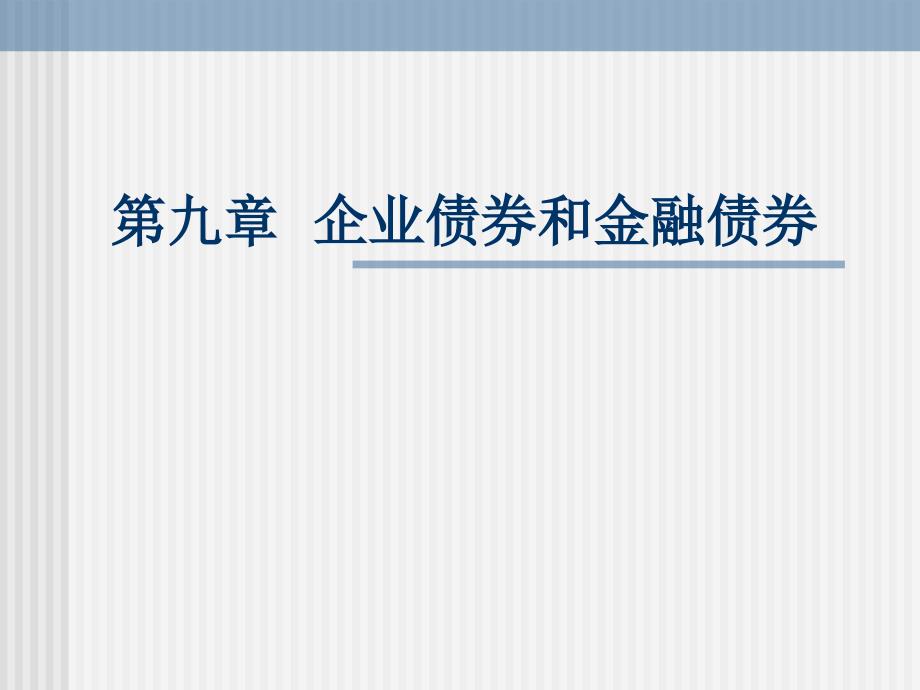 第九章 企业债券和金融债券